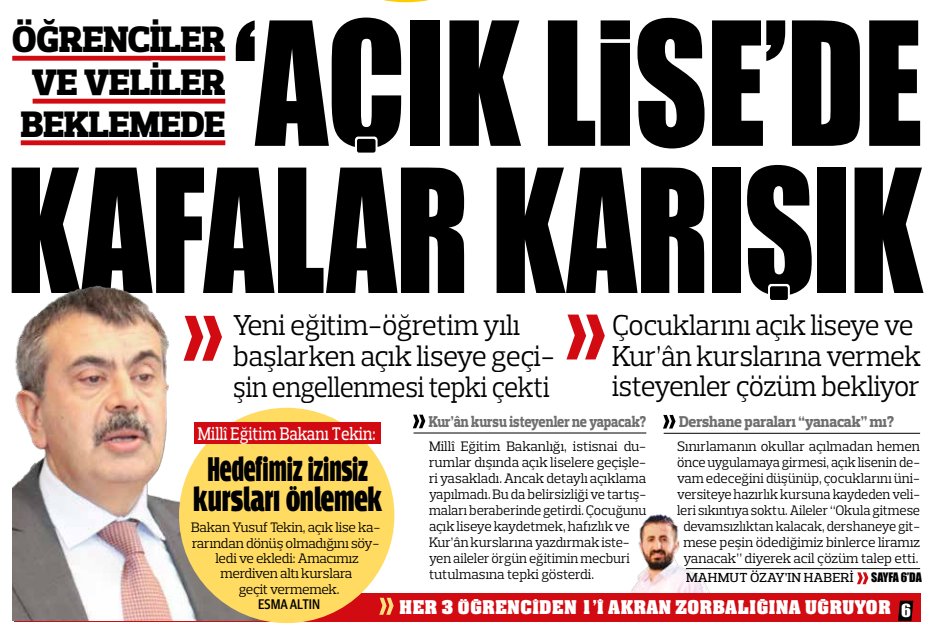 ÖĞRENCİLER VE VELİLER BEKLEMEDE

'AÇIK LİSE'DE KAFALAR KARIŞIK

Yeni eğitim-öğretim yılı başlarken açık liseye geçişin engellenmesi tepki çekti

Çocuklarını açık liseye ve Kur'ân kurslarına vermek isteyenler çözüm bekliyor

Millî Eğitim Bakanı Tekin:

Hedefimiz izinsiz kursları önlemek

Bakan Yusuf Tekin, açık lise kararından dönüş olmadığını söyledi ve ekledi: Amacımız merdiven altı kurslara geçit vermemek.

ESMA ALTIN

Kur'ân kursu isteyenler ne yapacak?

Millî Eğitim Bakanlığı, istisnai durumlar dışında açık liselere geçişleri yasakladı. Ancak detaylı açıklama yapılmadı. Bu da belirsizliği ve tartışmaları beraberinde getirdi. Çocuğunu açık liseye kaydetmek, hafızlık ve Kur'ân kurslarına yazdırmak isteyen aileler örgün eğitimin mecburi tutulmasına tepki gösterdi.

Dershane paraları "yanacak" mı?

Sınırlamanın okullar açılmadan hemen önce uygulamaya girmesi, açık lisenin devam edeceğini düşünüp, çocuklarını üniversiteye hazırlık kursuna kaydeden velileri sıkıntıya soktu. Aileler "Okula gitmese devamsızlıktan kalacak, dershaneye gitmese peşin ödediğimiz binlerce liramız yanacak" diyerek acil çözüm talep etti.

MAHMUT ÖZAY'IN HABERİ SAYFA 6'DA

HER 3 ÖĞRENCİDEN 1'İ AKRAN ZORBALIĞINA UĞRUYOR 6